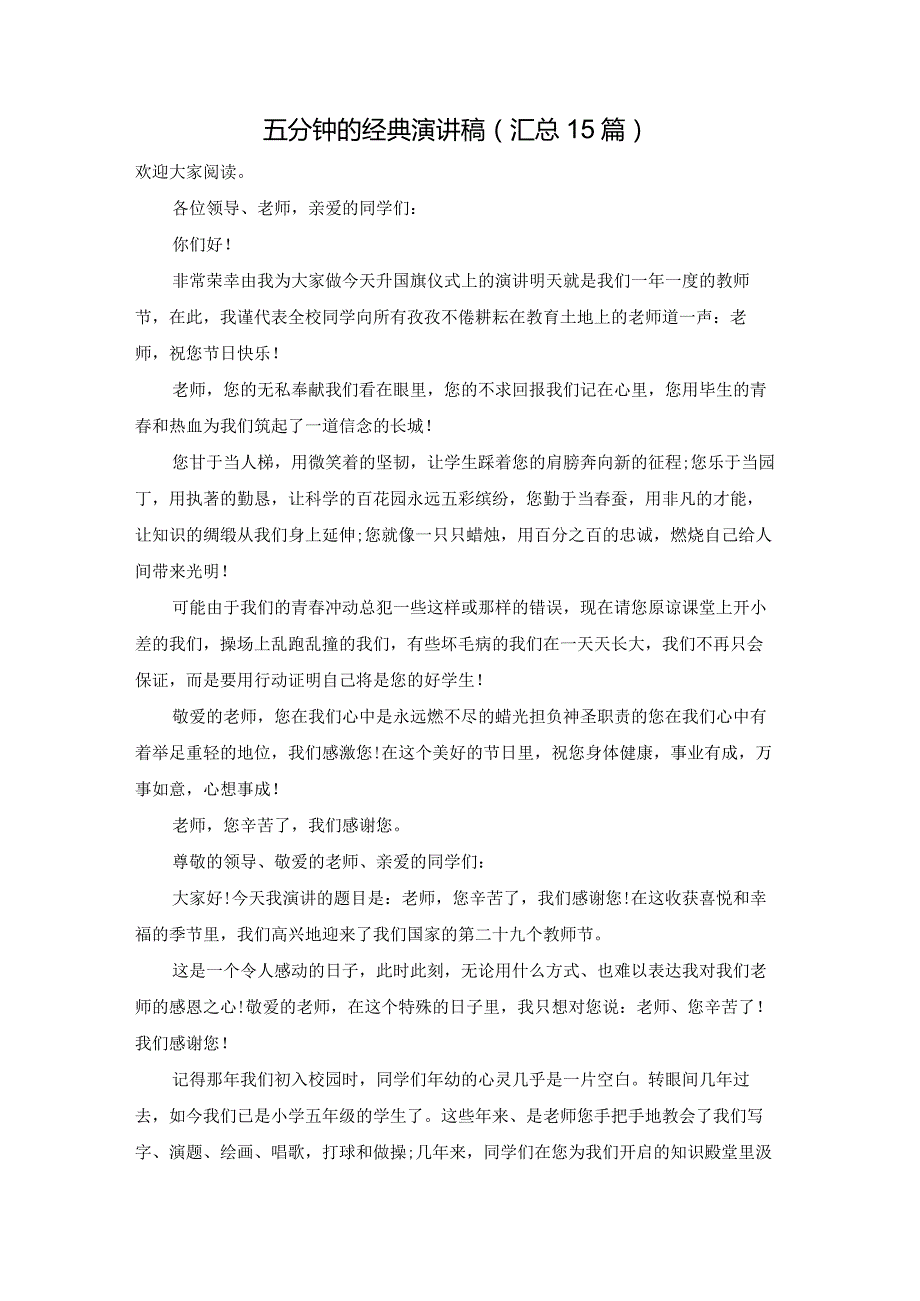 五分钟的经典演讲稿（汇总15篇）

欢迎大家阅读。

各位领导、老师，亲爱的同学们：

你们好！

非常荣幸由我为大家做今天升国旗仪式上的演讲明天就是我们一年一度的教师节，在此，我谨代表全校同学向所有孜孜不倦耕耘在教育土地上的老师道一声：老师，祝您节日快乐！

老师，您的无私奉献我们看在眼里，您的不求回报我们记在心里，您用毕生的青春和热血为我们筑起了一道信念的长城！

您甘于当人梯，用微笑着的坚韧，让学生踩着您的肩膀奔向新的征程;您乐于当园丁，用执著的勤恳，让科学的百花园永远五彩缤纷，您勤于当春蚕，用非凡的才能，让知识的绸缎从我们身上延伸;您就像一只只蜡烛，用百分之百的忠诚，燃烧自己给人间带来光明！

可能由于我们的青春冲动总犯一些这样或那样的错误，现在请您原谅课堂上开小差的我们，操场上乱跑乱撞的我们，有些坏毛病的我们在一天天长大，我们不再只会保证，而是要用行动证明自己将是您的好学生！

敬爱的老师，您在我们心中是永远燃不尽的蜡光担负神圣职责的您在我们心中有着举足重轻的地位，我们感激您!在这个美好的节日里，祝您身体健康，事业有成，万事如意，心想事成！

老师，您辛苦了，我们感谢您。

尊敬的领导、敬爱的老师、亲爱的同学们：

大家好!今天我演讲的题目是：老师，您辛苦了，我们感谢您!在这收获喜悦和幸福的季节里，我们高兴地迎来了我们国家的第二十九个教师节。

这是一个令人感动的日子，此时此刻，无论用什么方式、也难以表达我对我们老师的感恩之心!敬爱的老师，在这个特殊的日子里，我只想对您说：老师、您辛苦了！我们感谢您！

记得那年我们初入校园时，同学们年幼的心灵几乎是一片空白。转眼间几年过去，如今我们已是小学五年级的学生了。这些年来、是老师您手把手地教会了我们写字、演题、绘画、唱歌，打球和做操;几年来，同学们在您为我们开启的知识殿堂里汲